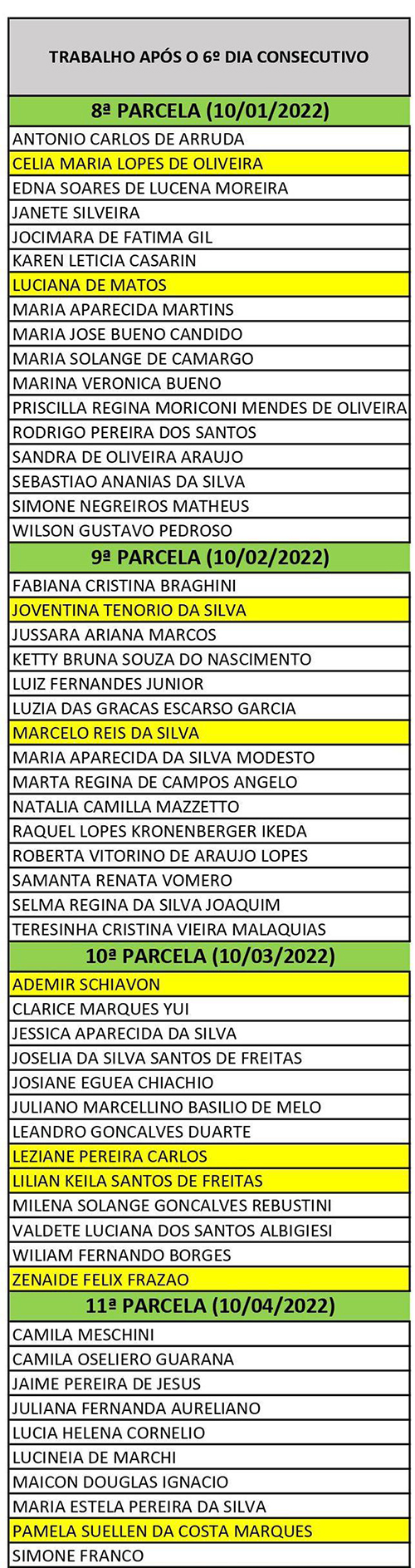 | TRABALHO APÓS O 6º DIA CONSECUTIVO |
|---|
| 8ª PARCELA (10/01/2022) |
| ANTONIO CARLOS DE ARRUDA |
| CELIA MARIA LOPES DE OLIVEIRA |
| EDNA SOARES DE LUCENA MOREIRA |
| JANETE SILVEIRA |
| JOCIMARA DE FATIMA GIL |
| KAREN LETICIA CASARIN |
| LUCIANA DE MATOS |
| MARIA APARECIDA MARTINS |
| MARIA JOSE BUENO CANDIDO |
| MARIA SOLANGE DE CAMARGO |
| MARINA VERONICA BUENO |
| PRISCILLA REGINA MORICONI MENDES DE OLIVEIRA |
| RODRIGO PEREIRA DOS SANTOS |
| SANDRA DE OLIVEIRA ARAUJO |
| SEBASTIAO ANANIAS DA SILVA |
| SIMONE NEGREIROS MATHEUS |
| WILSON GUSTAVO PEDROSO |
| 9ª PARCELA (10/02/2022) |
| FABIANA CRISTINA BRAGHINI |
| JOVENTINA TENORIO DA SILVA |
| JUSSARA ARIANA MARCOS |
| KETTY BRUNA SOUZA DO NASCIMENTO |
| LUIZ FERNANDES JUNIOR |
| LUZIA DAS GRACAS ESCARSO GARCIA |
| MARCELO REIS DA SILVA |
| MARIA APARECIDA DA SILVA MODESTO |
| MARTA REGINA DE CAMPOS ANGELO |
| NATALIA CAMILLA MAZZETTO |
| RAQUEL LOPES KRONENBERGER IKEDA |
| ROBERTA VITORINO DE ARAUJO LOPES |
| SAMANTA RENATA VOMERO |
| SELMA REGINA DA SILVA JOAQUIM |
| TERESINHA CRISTINA VIEIRA MALAQUIAS |
| 10ª PARCELA (10/03/2022) |
| ADEMIR SCHIAVON |
| CLARICE MARQUES YUI |
| JESSICA APARECIDA DA SILVA |
| JOSELIA DA SILVA SANTOS DE FREITAS |
| JOSIANE EGUEA CHIACHIO |
| JULIANO MARCELLINO BASILIO DE MELO |
| LEANDRO GONCALVES DUARTE |
| LEZIANE PEREIRA CARLOS |
| LILIAN KEILA SANTOS DE FREITAS |
| MILENA SOLANGE GONCALVES REBUSTINI |
| VALDETE LUCIANA DOS SANTOS ALBIGIESI |
| WILIAM FERNANDO BORGES |
| ZENAIDE FELIX FRAZAO |
| 11ª PARCELA (10/04/2022) |
| CAMILA MESCHINI |
| CAMILA OSELIERO GUARANA |
| JAIME PEREIRA DE JESUS |
| JULIANA FERNANDA AURELIANO |
| LUCIA HELENA CORNELIO |
| LUCINEIA DE MARCHI |
| MAICON DOUGLAS IGNACIO |
| MARIA ESTELA PEREIRA DA SILVA |
| PAMELA SUELLEN DA COSTA MARQUES |
| SIMONE FRANCO |